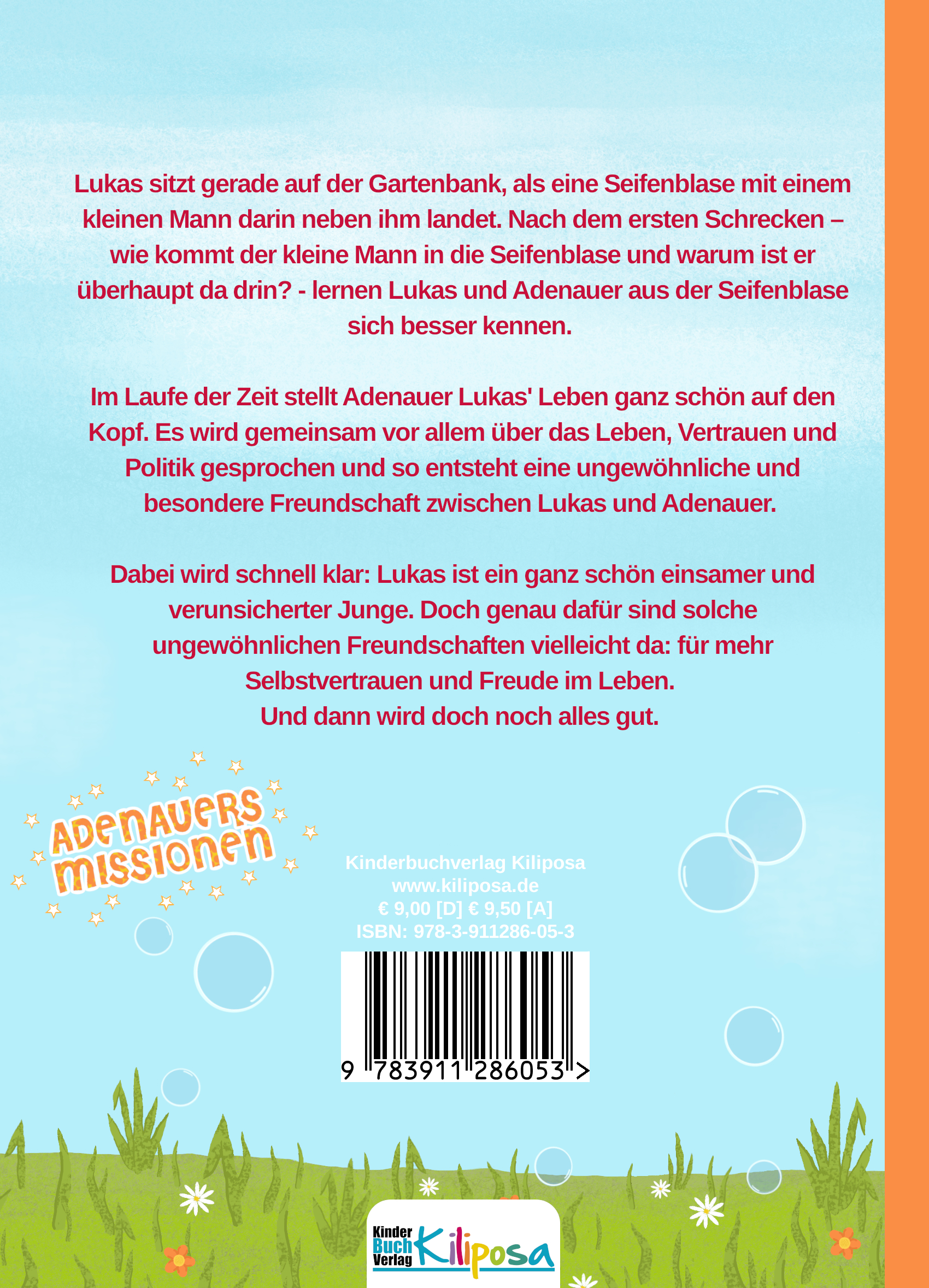 Lukas sitzt gerade auf der Gartenbank, als eine Seifenblase mit einem kleinen Mann darin neben ihm landet. Nach dem ersten Schrecken – wie kommt der kleine Mann in die Seifenblase und warum ist er überhaupt da drin? - lernen Lukas und Adenauer aus der Seifenblase sich besser kennen.

Im Laufe der Zeit stellt Adenauer Lukas' Leben ganz schön auf den Kopf. Es wird gemeinsam vor allem über das Leben, Vertrauen und Politik gesprochen und so entsteht eine ungewöhnliche und besondere Freundschaft zwischen Lukas und Adenauer.

Dabei wird schnell klar: Lukas ist ein ganz schön einsamer und verunsicherter Junge. Doch genau dafür sind solche ungewöhnlichen Freundschaften vielleicht da: für mehr Selbstvertrauen und Freude im Leben.
Und dann wird doch noch alles gut.

ADENAUERS MISSIONEN

Kinderbuchverlag Kiliposa
www.kiliposa.de
€ 9,00 [D] € 9,50 [A]
ISBN: 978-3-911286-05-3

9 783911 286053 >

Kinder Buch Verlag Kiliposa